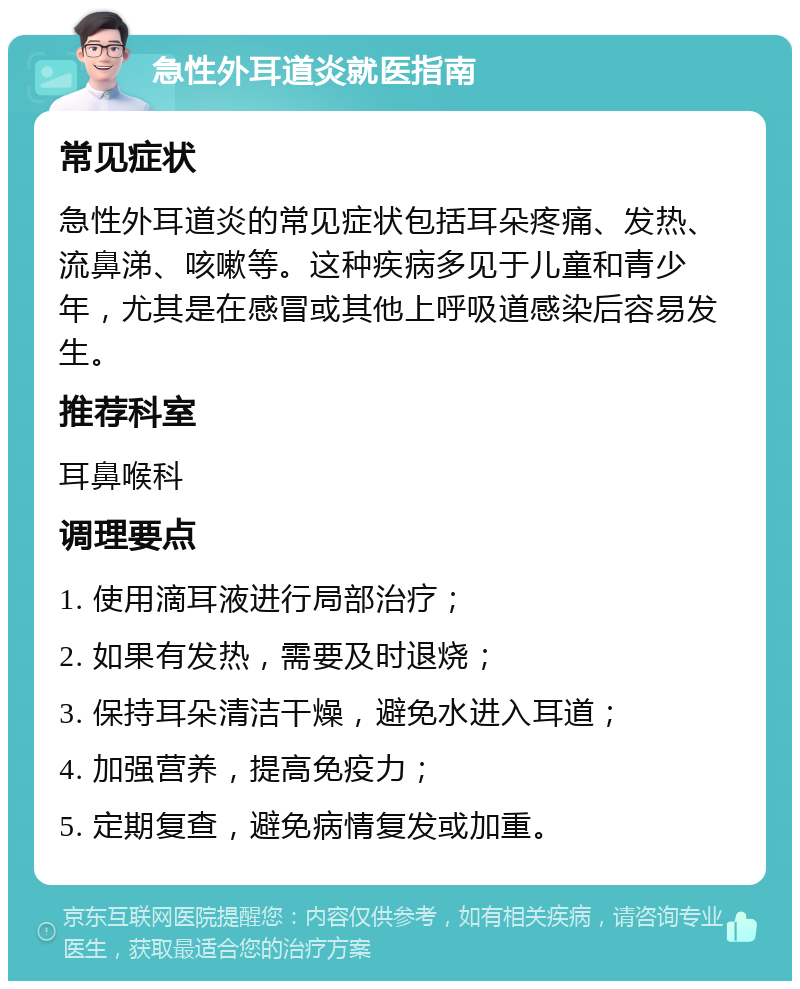 急性外耳道炎就医指南

常见症状

急性外耳道炎的常见症状包括耳朵疼痛、发热、流鼻涕、咳嗽等。这种疾病多见于儿童和青少年，尤其是在感冒或其他上呼吸道感染后容易发生。

推荐科室

耳鼻喉科

调理要点

1. 使用滴耳液进行局部治疗；

2. 如果有发热，需要及时退烧；

3. 保持耳朵清洁干燥，避免水进入耳道；

4. 加强营养，提高免疫力；

5. 定期复查，避免病情复发或加重。

京东互联网医院提醒您：内容仅供参考，如有相关疾病，请咨询专业医生，获取最适合您的治疗方案